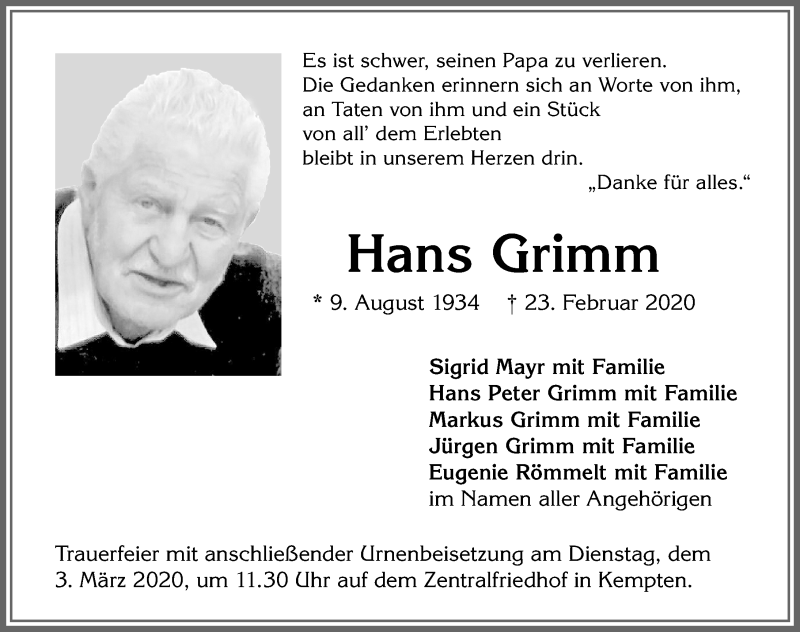 Es ist schwer, seinen Papa zu verlieren.
Die Gedanken erinnern sich an Worte von ihm,
an Taten von ihm und ein Stück
von all' dem Erlebten
bleibt in unserem Herzen drin.
„Danke für alles."

Hans Grimm

* 9. August 1934 † 23. Februar 2020

Sigrid Mayr mit Familie
Hans Peter Grimm mit Familie
Markus Grimm mit Familie
Jürgen Grimm mit Familie
Eugenie Römmelt mit Familie
im Namen aller Angehörigen

Trauerfeier mit anschließender Urnenbeisetzung am Dienstag, dem 3. März 2020, um 11.30 Uhr auf dem Zentralfriedhof in Kempten.